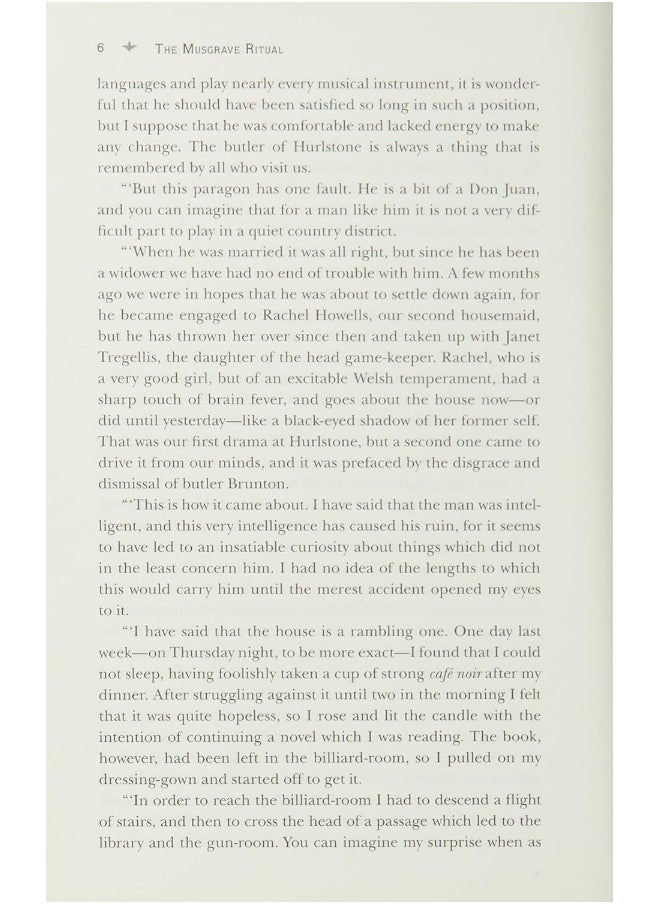 6 THE MUSGRAVE RITUAL

languages and play nearly every musical instrument, it is wonderful that he should have been satisfied so long in such a position, but I suppose that he was comfortable and lacked energy to make any change. The butler of Hurlstone is always a thing that is remembered by all who visit us.

"'But this paragon has one fault. He is a bit of a Don Juan, and you can imagine that for a man like him it is not a very difficult part to play in a quiet country district.

"'When he was married it was all right, but since he has been a widower we have had no end of trouble with him. A few months ago we were in hopes that he was about to settle down again, for he became engaged to Rachel Howells, our second housemaid, but he has thrown her over since then and taken up with Janet Tregellis, the daughter of the head game-keeper. Rachel, who is a very good girl, but of an excitable Welsh temperament, had a sharp touch of brain fever, and goes about the house now—or did until yesterday—like a black-eyed shadow of her former self. That was our first drama at Hurlstone, but a second one came to drive it from our minds, and it was prefaced by the disgrace and dismissal of butler Brunton.

"'This is how it came about. I have said that the man was intelligent, and this very intelligence has caused his ruin, for it seems to have led to an insatiable curiosity about things which did not in the least concern him. I had no idea of the lengths to which this would carry him until the merest accident opened my eyes to it.

"'I have said that the house is a rambling one. One day last week—on Thursday night, to be more exact—I found that I could not sleep, having foolishly taken a cup of strong café noir after my dinner. After struggling against it until two in the morning I felt that it was quite hopeless, so I rose and lit the candle with the intention of continuing a novel which I was reading. The book, however, had been left in the billiard-room, so I pulled on my dressing-gown and started off to get it.

"'In order to reach the billiard-room I had to descend a flight of stairs, and then to cross the head of a passage which led to the library and the gun-room. You can imagine my surprise when as